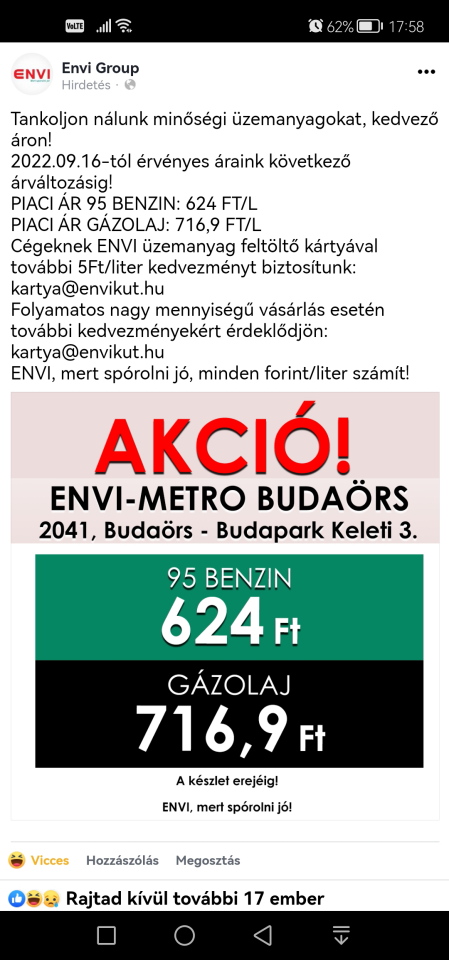 VoLTE 62% 17:58

ENVI

Envi Group
Hirdetés ·

Tankoljon nálunk minőségi üzemanyagokat, kedvező áron!
2022.09.16-tól érvényes áraink következő árváltozásig!
PIACI ÁR 95 BENZIN: 624 FT/L
PIACI ÁR GÁZOLAJ: 716,9 FT/L
Cégeknek ENVI üzemanyag feltöltő kártyával további 5Ft/liter kedvezményt biztosítunk: kartya@envikut.hu
Folyamatos nagy mennyiségű vásárlás esetén további kedvezményekért érdeklődjön: kartya@envikut.hu
ENVI, mert spórolni jó, minden forint/liter számít!

AKCIÓ!
ENVI-METRO BUDAÖRS
2041, Budaörs - Budapark Keleti 3.

95 BENZIN
624 Ft

GÁZOLAJ
716,9 Ft

A készlet erejéig!
ENVI, mert spórolni jó!

Vicces Hozzászólás Megosztás

Rajtad kívül további 17 ember